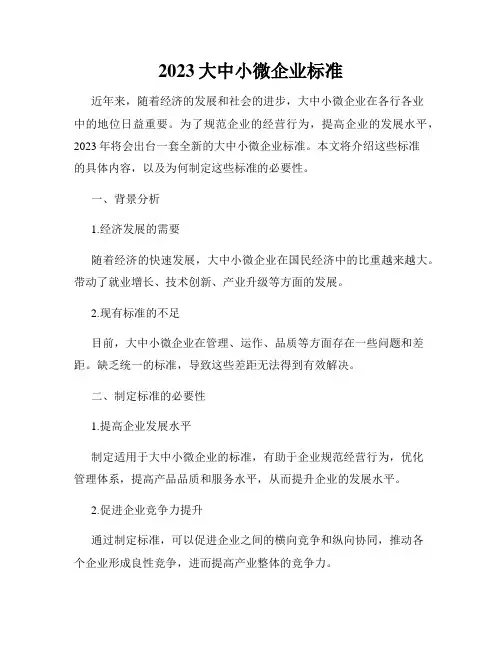 2023 大中小微企业标准

近年来，随着经济的发展和社会的进步，大中小微企业在各行各业中的地位日益重要。为了规范企业的经营行为，提高企业的发展水平，2023 年将会出台一套全新的大中小微企业标准。本文将介绍这些标准的具体内容，以及为何制定这些标准的必要性。

一、背景分析

1.经济发展的需要

随着经济的快速发展，大中小微企业在国民经济中的比重越来越大。带动了就业增长、技术创新、产业升级等方面的发展。

2.现有标准的不足

目前，大中小微企业在管理、运作、品质等方面存在一些问题和差距。缺乏统一的标准，导致这些差距无法得到有效解决。

二、制定标准的必要性

1.提高企业发展水平

制定适用于大中小微企业的标准，有助于企业规范经营行为，优化管理体系，提高产品品质和服务水平，从而提升企业的发展水平。

2.促进企业竞争力提升

通过制定标准，可以促进企业之间的横向竞争和纵向协同，推动各个企业形成良性竞争，进而提高产业整体的竞争力。